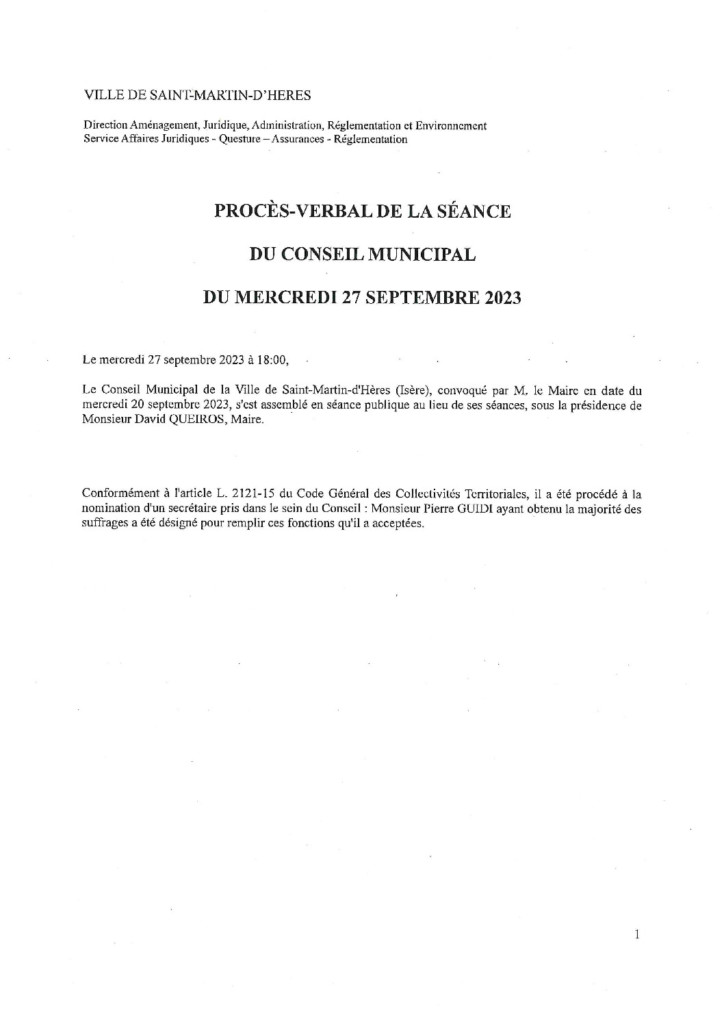 VILLE DE SAINT-MARTIN-D'HERES

Direction Aménagement, Juridique, Administration, Réglementation et Environnement
Service Affaires Juridiques - Questure – Assurances - Réglementation

PROCÈS-VERBAL DE LA SÉANCE

DU CONSEIL MUNICIPAL

DU MERCREDI 27 SEPTEMBRE 2023

Le mercredi 27 septembre 2023 à 18:00,

Le Conseil Municipal de la Ville de Saint-Martin-d'Hères (Isère), convoqué par M. le Maire en date du mercredi 20 septembre 2023, s'est assemblé en séance publique au lieu de ses séances, sous la présidence de Monsieur David QUEIROS, Maire.

Conformément à l'article L. 2121-15 du Code Général des Collectivités Territoriales, il a été procédé à la nomination d'un secrétaire pris dans le sein du Conseil : Monsieur Pierre GUIDI ayant obtenu la majorité des suffrages a été désigné pour remplir ces fonctions qu'il a acceptées.

1